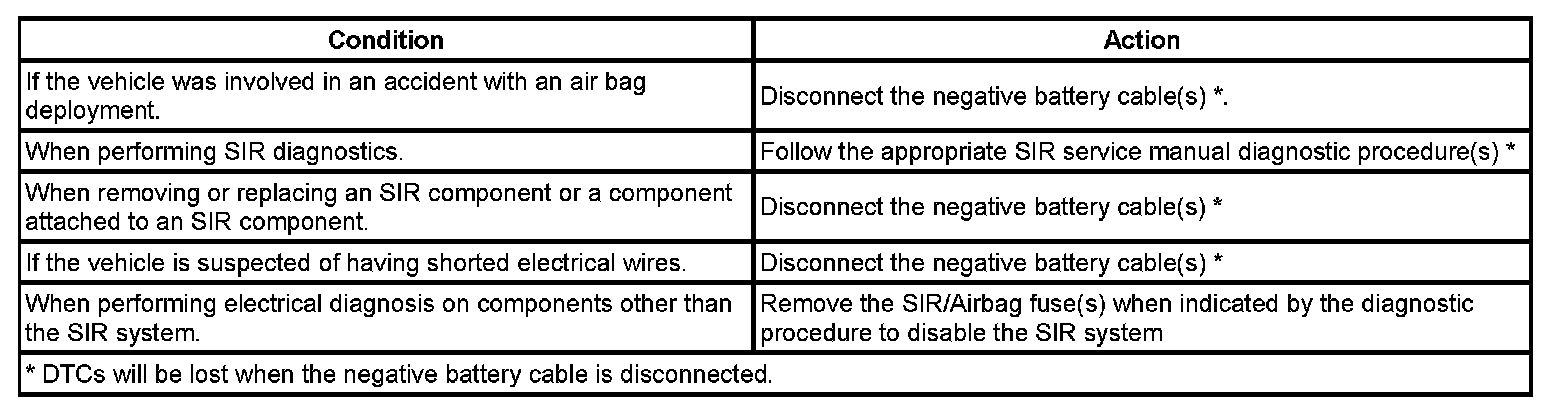 | Condition | Action |
|---|---|
| If the vehicle was involved in an accident with an air bag deployment. | Disconnect the negative battery cable(s) *. |
| When performing SIR diagnostics. | Follow the appropriate SIR service manual diagnostic procedure(s) * |
| When removing or replacing an SIR component or a component attached to an SIR component. | Disconnect the negative battery cable(s) * |
| If the vehicle is suspected of having shorted electrical wires. | Disconnect the negative battery cable(s) * |
| When performing electrical diagnosis on components other than the SIR system. | Remove the SIR/Airbag fuse(s) when indicated by the diagnostic procedure to disable the SIR system |
| * DTCs will be lost when the negative battery cable is disconnected. | |